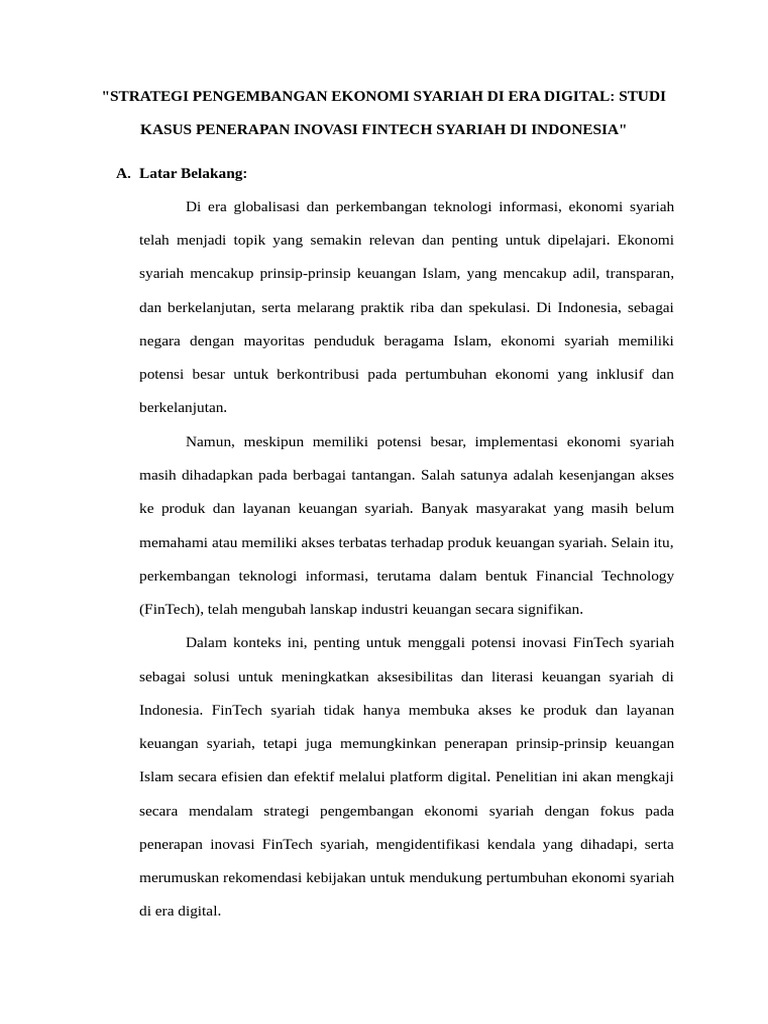 "STRATEGI PENGEMBANGAN EKONOMI SYARIAH DI ERA DIGITAL: STUDI KASUS PENERAPAN INOVASI FINTECH SYARIAH DI INDONESIA"

A. Latar Belakang:

Di era globalisasi dan perkembangan teknologi informasi, ekonomi syariah telah menjadi topik yang semakin relevan dan penting untuk dipelajari. Ekonomi syariah mencakup prinsip-prinsip keuangan Islam, yang mencakup adil, transparan, dan berkelanjutan, serta melarang praktik riba dan spekulasi. Di Indonesia, sebagai negara dengan mayoritas penduduk beragama Islam, ekonomi syariah memiliki potensi besar untuk berkontribusi pada pertumbuhan ekonomi yang inklusif dan berkelanjutan.

Namun, meskipun memiliki potensi besar, implementasi ekonomi syariah masih dihadapkan pada berbagai tantangan. Salah satunya adalah kesenjangan akses ke produk dan layanan keuangan syariah. Banyak masyarakat yang masih belum memahami atau memiliki akses terbatas terhadap produk keuangan syariah. Selain itu, perkembangan teknologi informasi, terutama dalam bentuk Financial Technology (FinTech), telah mengubah lanskap industri keuangan secara signifikan.

Dalam konteks ini, penting untuk menggali potensi inovasi FinTech syariah sebagai solusi untuk meningkatkan aksesibilitas dan literasi keuangan syariah di Indonesia. FinTech syariah tidak hanya membuka akses ke produk dan layanan keuangan syariah, tetapi juga memungkinkan penerapan prinsip-prinsip keuangan Islam secara efisien dan efektif melalui platform digital. Penelitian ini akan mengkaji secara mendalam strategi pengembangan ekonomi syariah dengan fokus pada penerapan inovasi FinTech syariah, mengidentifikasi kendala yang dihadapi, serta merumuskan rekomendasi kebijakan untuk mendukung pertumbuhan ekonomi syariah di era digital.